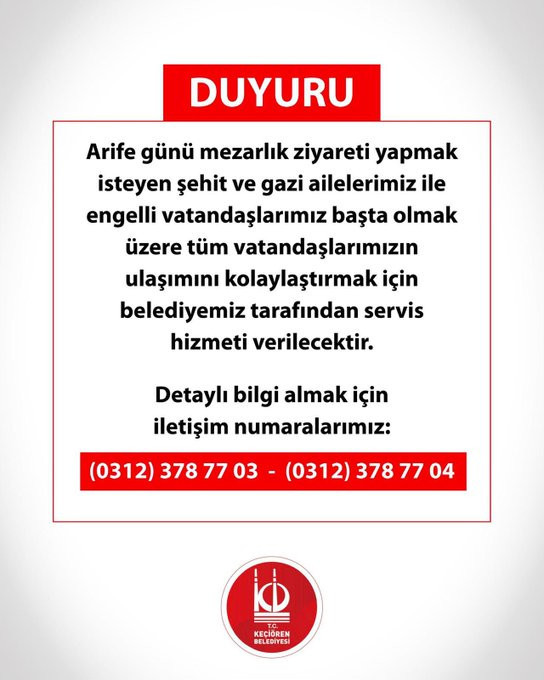 DUYURU

Arife günü mezarlık ziyareti yapmak isteyen şehit ve gazi ailelerimiz ile engelli vatandaşlarımız başta olmak üzere tüm vatandaşlarımızın ulaşımını kolaylaştırmak için belediyemiz tarafından servis hizmeti verilecektir.

Detaylı bilgi almak için iletişim numaralarımız:

(0312) 378 77 03 - (0312) 378 77 04

T.C. KEÇİÖREN BELEDİYESİ